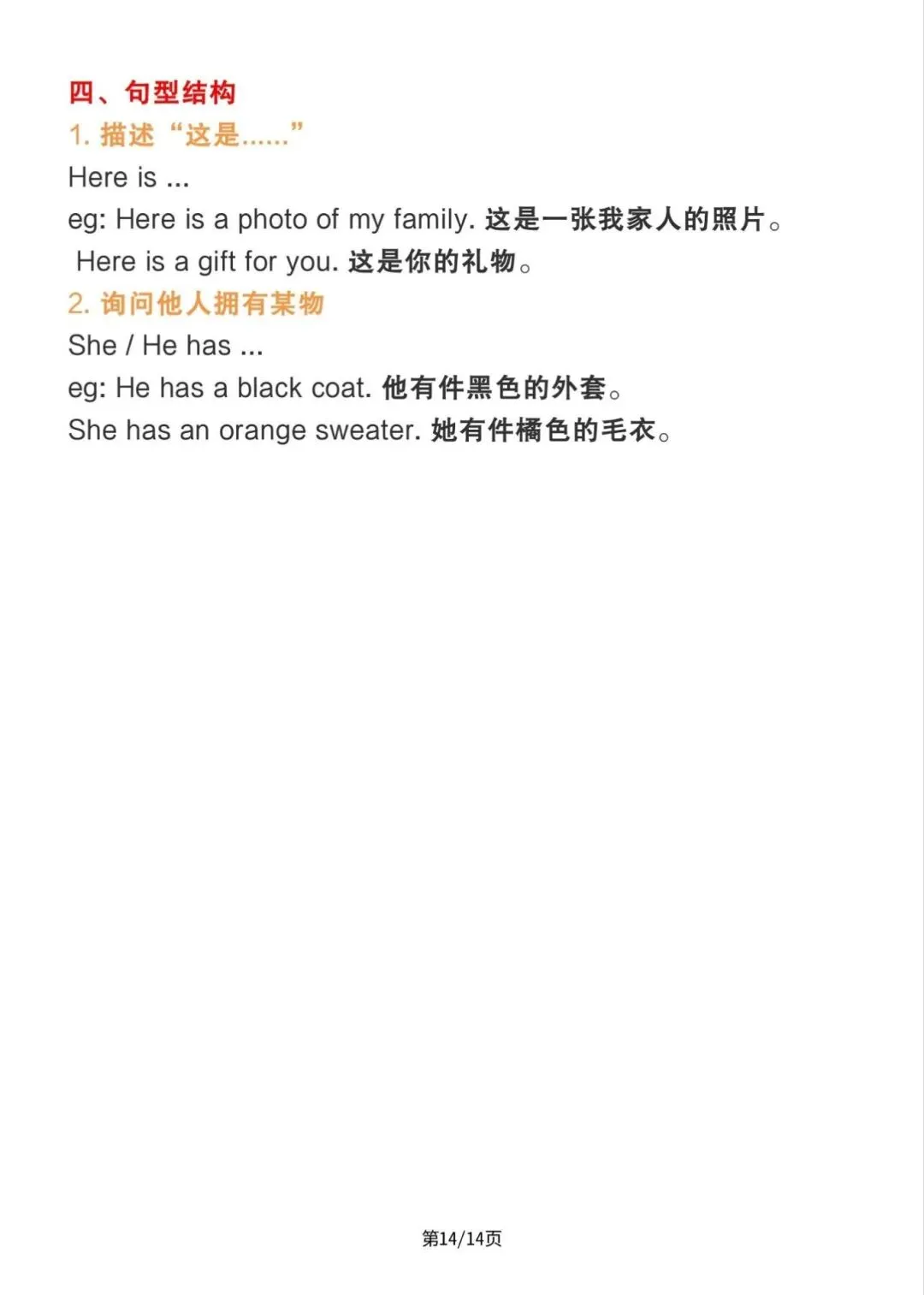 四、句型结构
1. 描述“这是......”
Here is ...
eg: Here is a photo of my family. 这是一张我家人的照片。
Here is a gift for you. 这是你的礼物。
2. 询问他人拥有某物
She / He has ...
eg: He has a black coat. 他有件黑色的外套。
She has an orange sweater. 她有件橘色的毛衣。

第14/14页